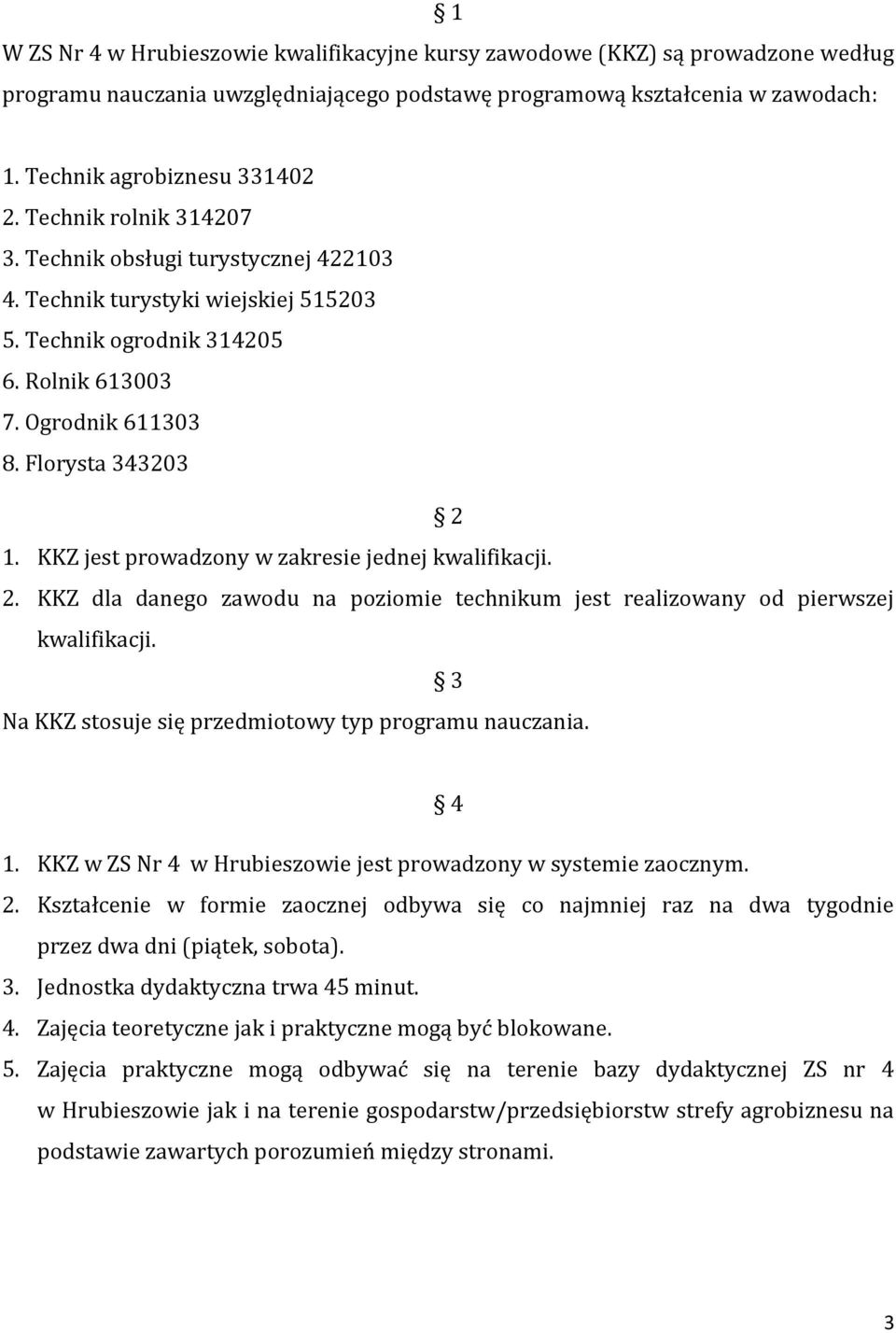 § 1

W ZS Nr 4 w Hrubieszowie kwalifikacyjne kursy zawodowe (KKZ) są prowadzone według programu nauczania uwzględniającego podstawę programową kształcenia w zawodach:

1. Technik agrobiznesu 331402
2. Technik rolnik 314207
3. Technik obsługi turystycznej 422103
4. Technik turystyki wiejskiej 515203
5. Technik ogrodnik 314205
6. Rolnik 613003
7. Ogrodnik 611303
8. Florysta 343203

§ 2

1. KKZ jest prowadzony w zakresie jednej kwalifikacji.
2. KKZ dla danego zawodu na poziomie technikum jest realizowany od pierwszej kwalifikacji.

§ 3

Na KKZ stosuje się przedmiotowy typ programu nauczania.

§ 4

1. KKZ w ZS Nr 4 w Hrubieszowie jest prowadzony w systemie zaocznym.
2. Kształcenie w formie zaocznej odbywa się co najmniej raz na dwa tygodnie przez dwa dni (piątek, sobota).
3. Jednostka dydaktyczna trwa 45 minut.
4. Zajęcia teoretyczne jak i praktyczne mogą być blokowane.
5. Zajęcia praktyczne mogą odbywać się na terenie bazy dydaktycznej ZS nr 4 w Hrubieszowie jak i na terenie gospodarstw/przedsiębiorstw strefy agrobiznesu na podstawie zawartych porozumień między stronami.

3